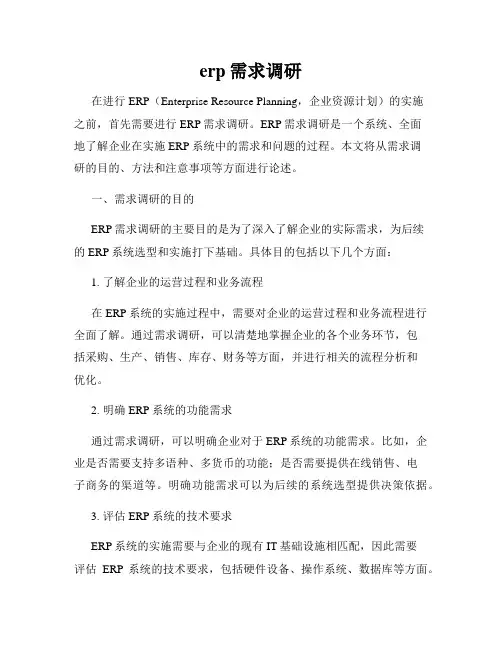 erp 需求调研

在进行 ERP（Enterprise Resource Planning，企业资源计划）的实施之前，首先需要进行 ERP 需求调研。ERP 需求调研是一个系统、全面地了解企业在实施 ERP 系统中的需求和问题的过程。本文将从需求调研的目的、方法和注意事项等方面进行论述。

一、需求调研的目的

ERP 需求调研的主要目的是为了深入了解企业的实际需求，为后续的 ERP 系统选型和实施打下基础。具体目的包括以下几个方面：

1. 了解企业的运营过程和业务流程

在 ERP 系统的实施过程中，需要对企业的运营过程和业务流程进行全面了解。通过需求调研，可以清楚地掌握企业的各个业务环节，包括采购、生产、销售、库存、财务等方面，并进行相关的流程分析和优化。

2. 明确 ERP 系统的功能需求

通过需求调研，可以明确企业对于 ERP 系统的功能需求。比如，企业是否需要支持多语种、多货币的功能；是否需要提供在线销售、电子商务的渠道等。明确功能需求可以为后续的系统选型提供决策依据。

3. 评估 ERP 系统的技术要求

ERP 系统的实施需要与企业的现有 IT 基础设施相匹配，因此需要评估 ERP 系统的技术要求，包括硬件设备、操作系统、数据库等方面。